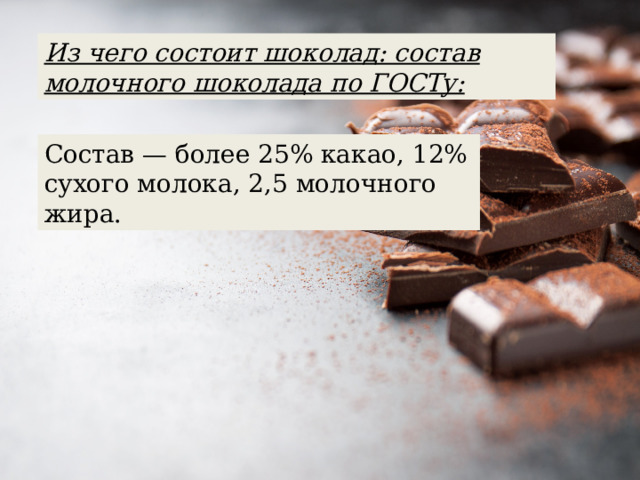 Из чего состоит шоколад: состав молочного шоколада по ГОСТу:

Состав — более 25% какао, 12% сухого молока, 2,5 молочного жира.